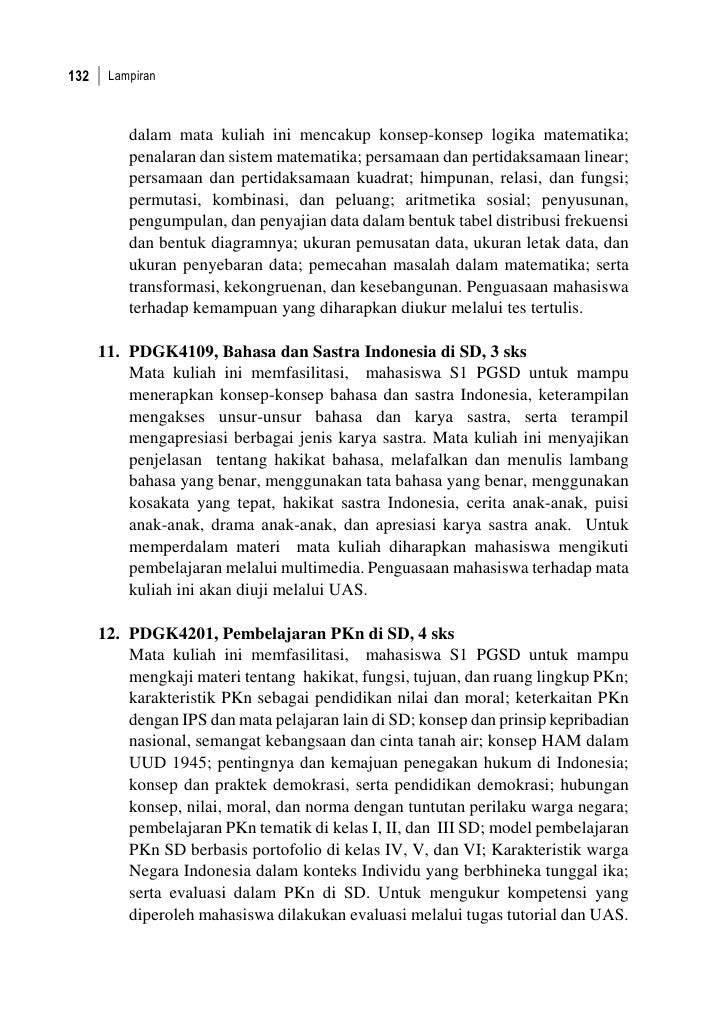 132 | Lampiran

dalam mata kuliah ini mencakup konsep-konsep logika matematika; penalaran dan sistem matematika; persamaan dan pertidaksamaan linear; persamaan dan pertidaksamaan kuadrat; himpunan, relasi, dan fungsi; permutasi, kombinasi, dan peluang; aritmetika sosial; penyusunan, pengumpulan, dan penyajian data dalam bentuk tabel distribusi frekuensi dan bentuk diagramnya; ukuran pemusatan data, ukuran letak data, dan ukuran penyebaran data; pemecahan masalah dalam matematika; serta transformasi, kekongruenan, dan kesebangunan. Penguasaan mahasiswa terhadap kemampuan yang diharapkan diukur melalui tes tertulis.

11. PDGK4109, Bahasa dan Sastra Indonesia di SD, 3 sks
Mata kuliah ini memfasilitasi, mahasiswa S1 PGSD untuk mampu menerapkan konsep-konsep bahasa dan sastra Indonesia, keterampilan mengakses unsur-unsur bahasa dan karya sastra, serta terampil mengapresiasi berbagai jenis karya sastra. Mata kuliah ini menyajikan penjelasan tentang hakikat bahasa, melafalkan dan menulis lambang bahasa yang benar, menggunakan tata bahasa yang benar, menggunakan kosakata yang tepat, hakikat sastra Indonesia, cerita anak-anak, puisi anak-anak, drama anak-anak, dan apresiasi karya sastra anak. Untuk memperdalam materi mata kuliah diharapkan mahasiswa mengikuti pembelajaran melalui multimedia. Penguasaan mahasiswa terhadap mata kuliah ini akan diuji melalui UAS.

12. PDGK4201, Pembelajaran PKn di SD, 4 sks
Mata kuliah ini memfasilitasi, mahasiswa S1 PGSD untuk mampu mengkaji materi tentang hakikat, fungsi, tujuan, dan ruang lingkup PKn; karakteristik PKn sebagai pendidikan nilai dan moral; keterkaitan PKn dengan IPS dan mata pelajaran lain di SD; konsep dan prinsip kepribadian nasional, semangat kebangsaan dan cinta tanah air; konsep HAM dalam UUD 1945; pentingnya dan kemajuan penegakan hukum di Indonesia; konsep dan praktek demokrasi, serta pendidikan demokrasi; hubungan konsep, nilai, moral, dan norma dengan tuntutan perilaku warga negara; pembelajaran PKn tematik di kelas I, II, dan III SD; model pembelajaran PKn SD berbasis portofolio di kelas IV, V, dan VI; Karakteristik warga Negara Indonesia dalam konteks Individu yang berbhineka tunggal ika; serta evaluasi dalam PKn di SD. Untuk mengukur kompetensi yang diperoleh mahasiswa dilakukan evaluasi melalui tugas tutorial dan UAS.